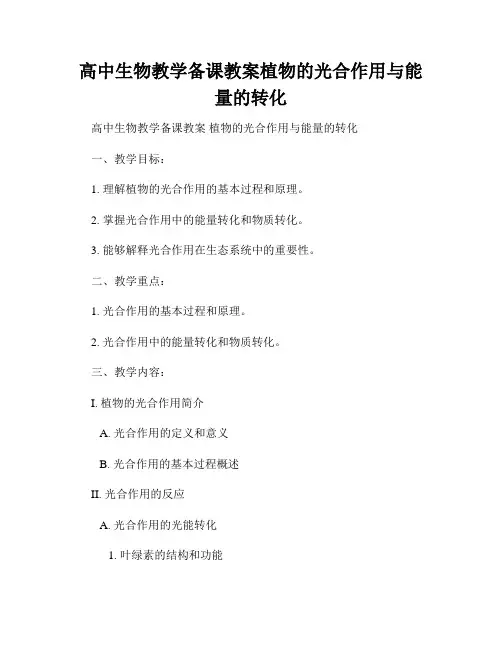 高中生物教学备课教案植物的光合作用与能量的转化

高中生物教学备课教案 植物的光合作用与能量的转化

一、教学目标：

1. 理解植物的光合作用的基本过程和原理。

2. 掌握光合作用中的能量转化和物质转化。

3. 能够解释光合作用在生态系统中的重要性。

二、教学重点：

1. 光合作用的基本过程和原理。

2. 光合作用中的能量转化和物质转化。

三、教学内容：

I. 植物的光合作用简介

A. 光合作用的定义和意义

B. 光合作用的基本过程概述

II. 光合作用的反应

A. 光合作用的光能转化

1. 叶绿素的结构和功能